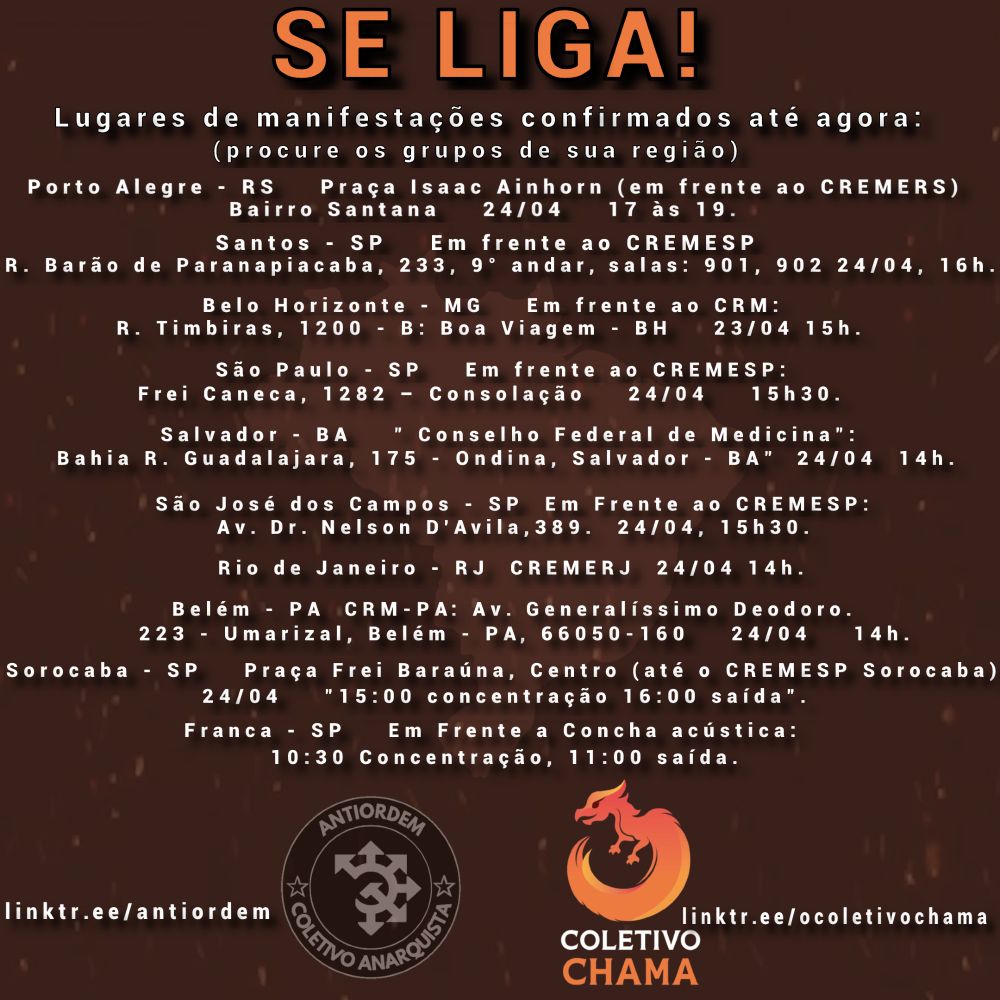 SE LIGA!

Lugares de manifestações confirmados até agora:
(procure os grupos de sua região)

Porto Alegre - RS Praça Isaac Ainhorn (em frente ao CREMERS)
Bairro Santana 24/04 17 às 19.

Santos - SP Em frente ao CREMESP
R. Barão de Paranapiacaba, 233, 9° andar, salas: 901, 902 24/04, 16h.

Belo Horizonte - MG Em frente ao CRM:
R. Timbiras, 1200 - B: Boa Viagem - BH 23/04 15h.

São Paulo - SP Em frente ao CREMESP:
Frei Caneca, 1282 – Consolação 24/04 15h30.

Salvador - BA " Conselho Federal de Medicina":
Bahia R. Guadalajara, 175 - Ondina, Salvador - BA" 24/04 14h.

São José dos Campos - SP Em Frente ao CREMESP:
Av. Dr. Nelson D'Avila,389. 24/04, 15h30.

Rio de Janeiro - RJ CREMERJ 24/04 14h.

Belém - PA CRM-PA: Av. Generalíssimo Deodoro.
223 - Umarizal, Belém - PA, 66050-160 24/04 14h.

Sorocaba - SP Praça Frei Baraúna, Centro (até o CREMESP Sorocaba)
24/04 "15:00 concentração 16:00 saída".

Franca - SP Em Frente a Concha acústica:
10:30 Concentração, 11:00 saída.

linktr.ee/antiordem

ANTIORDEM
COLETIVO ANARQUISTA

COLETIVO
CHAMA

linktr.ee/ocoletivochama